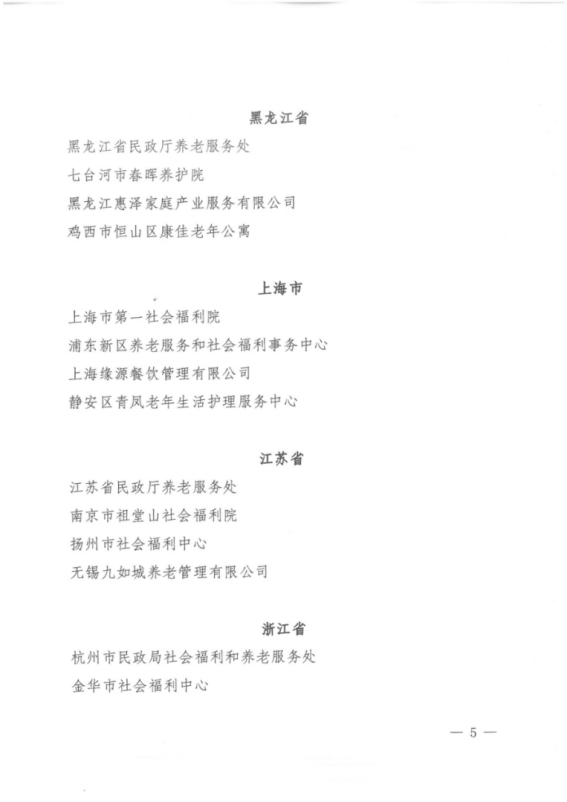 黑龙江省

黑龙江省民政厅养老服务处

七台河市春晖养护院

黑龙江惠泽家庭产业服务有限公司

鸡西市恒山区康佳老年公寓

上海市

上海市第一社会福利院

浦东新区养老服务和社会福利事务中心

上海缘源餐饮管理有限公司

静安区青凤老年生活护理服务中心

江苏省

江苏省民政厅养老服务处

南京市祖堂山社会福利院

扬州市社会福利中心

无锡九如城养老管理有限公司

浙江省

杭州市民政局社会福利和养老服务处

金华市社会福利中心

— 5 —